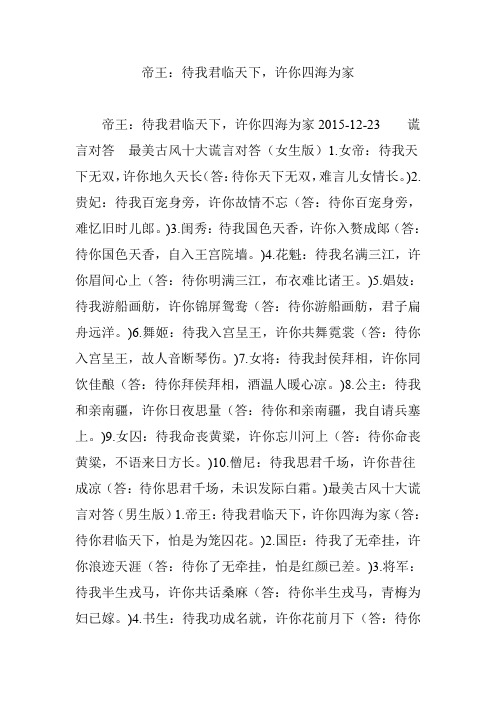 帝王：待我君临天下，许你四海为家

帝王：待我君临天下，许你四海为家 2015-12-23 谎言对答 最美古风十大谎言对答（女生版）1.女帝：待我天下无双，许你地久天长(答：待你天下无双，难言儿女情长。)2.贵妃：待我百宠身旁，许你故情不忘（答：待你百宠身旁，难忆旧时儿郎。)3.闺秀：待我国色天香，许你入赘成郎（答：待你国色天香，自入王宫院墙。)4.花魁：待我名满三江，许你眉间心上（答：待你明满三江，布衣难比诸王。)5.娼妓：待我游船画舫，许你锦屏鸳鸯（答：待你游船画舫，君子扁舟远洋。)6.舞姬：待我入宫呈王，许你共舞霓裳（答：待你入宫呈王，故人音断琴伤。)7.女将：待我封侯拜相，许你同饮佳酿（答：待你拜侯拜相，酒温人暖心凉。)8.公主：待我和亲南疆，许你日夜思量（答：待你和亲南疆，我自请兵塞上。)9.女囚：待我命丧黄粱，许你忘川河上（答：待你命丧黄粱，不语来日方长。)10.僧尼：待我思君千场，许你昔往成凉（答：待你思君千场，未识发际白霜。)最美古风十大谎言对答（男生版）1.帝王：待我君临天下，许你四海为家（答：待你君临天下，怕是为笼囚花。)2.国臣：待我了无牵挂，许你浪迹天涯（答：待你了无牵挂，怕是红颜已差。)3.将军：待我半生戎马，许你共话桑麻（答：待你半生戎马，青梅为妇已嫁。)4.书生：待我功成名就，许你花前月下（答：待你